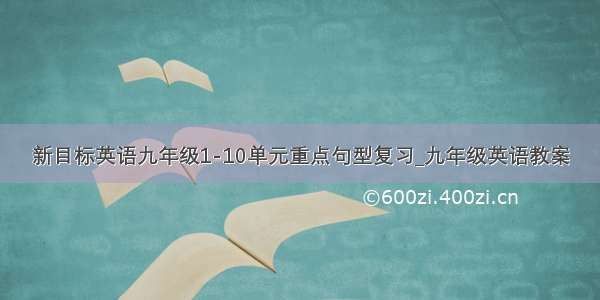 新目标英语九年级1-10单元重点句型复习_九年级英语教案

©600zi.400zi.cn